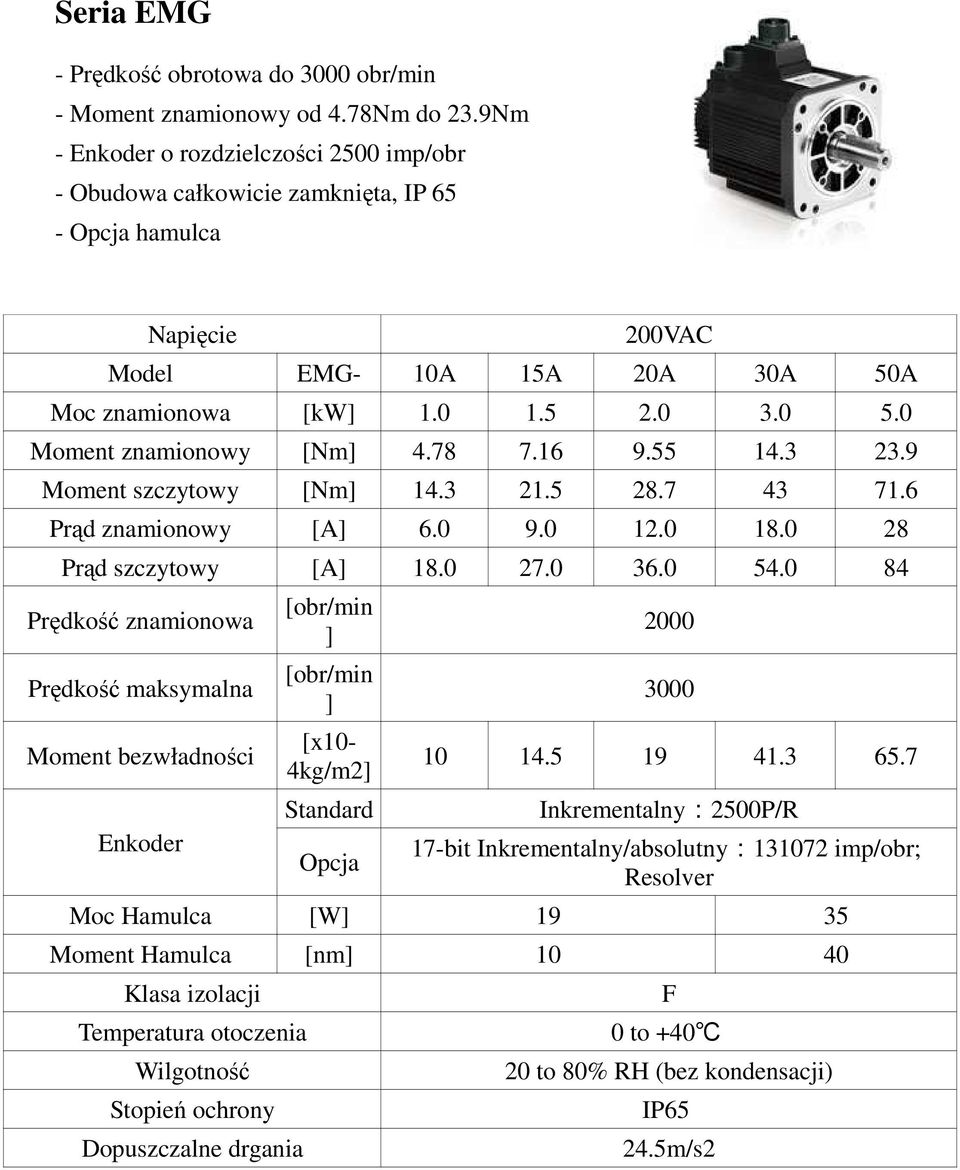 Seria EMG

- Prędkość obrotowa do 3000 obr/min
- Moment znamionowy od 4.78Nm do 23.9Nm
- Enkoder o rozdzielczości 2500 imp/obr
- Obudowa całkowicie zamknięta, IP 65
- Opcja hamulca

| Napięcie | | 200VAC | | | | |
|---|---|---|---|---|---|---|
| Model | EMG- | 10A | 15A | 20A | 30A | 50A |
| Moc znamionowa | [kW] | 1.0 | 1.5 | 2.0 | 3.0 | 5.0 |
| Moment znamionowy | [Nm] | 4.78 | 7.16 | 9.55 | 14.3 | 23.9 |
| Moment szczytowy | [Nm] | 14.3 | 21.5 | 28.7 | 43 | 71.6 |
| Prąd znamionowy | [A] | 6.0 | 9.0 | 12.0 | 18.0 | 28 |
| Prąd szczytowy | [A] | 18.0 | 27.0 | 36.0 | 54.0 | 84 |
| Prędkość znamionowa | [obr/min] | 2000 | | | | |
| Prędkość maksymalna | [obr/min] | 3000 | | | | |
| Moment bezwładności | [x10-4kg/m2] | 10 | 14.5 | 19 | 41.3 | 65.7 |
| Enkoder | Standard | Inkrementalny：2500P/R | | | | |
| | Opcja | 17-bit Inkrementalny/absolutny：131072 imp/obr; Resolver | | | | |
| Moc Hamulca | [W] | 19 | | | 35 | |
| Moment Hamulca | [nm] | 10 | | | 40 | |
| Klasa izolacji | | F | | | | |
| Temperatura otoczenia | | 0 to +40℃ | | | | |
| Wilgotność | | 20 to 80% RH (bez kondensacji) | | | | |
| Stopień ochrony | | IP65 | | | | |
| Dopuszczalne drgania | | 24.5m/s2 | | | | |